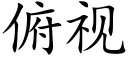 俯视